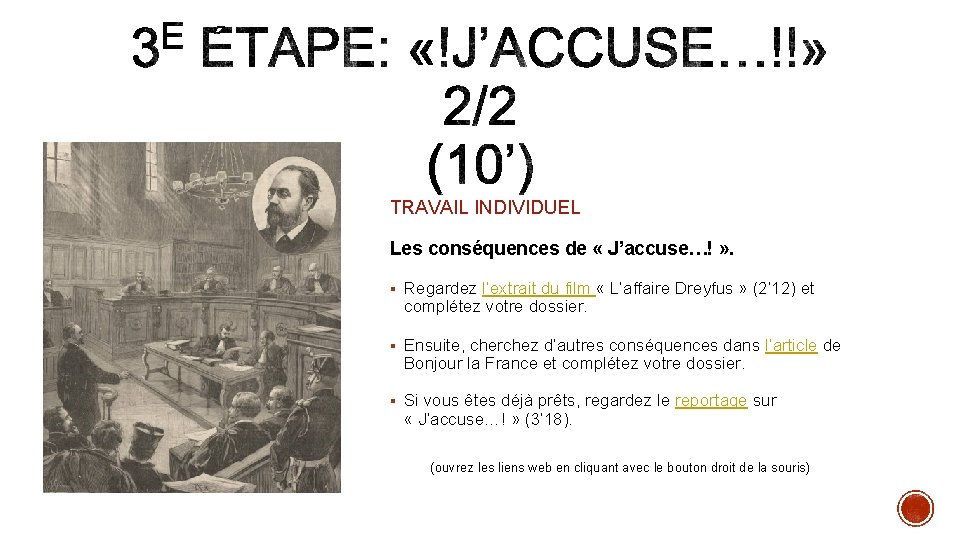 3E ÉTAPE: «!J'ACCUSE…!!»
2/2
(10')

TRAVAIL INDIVIDUEL

Les conséquences de « J'accuse…! ».

▪ Regardez l'extrait du film « L'affaire Dreyfus » (2'12) et complétez votre dossier.

▪ Ensuite, cherchez d'autres conséquences dans l'article de Bonjour la France et complétez votre dossier.

▪ Si vous êtes déjà prêts, regardez le reportage sur « J'accuse…! » (3'18).

(ouvrez les liens web en cliquant avec le bouton droit de la souris)